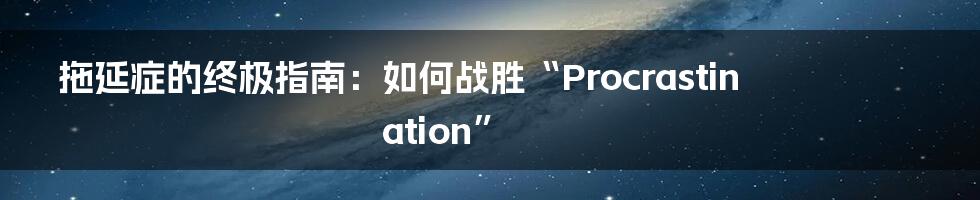 拖延症的终极指南：如何战胜“Procrastination”